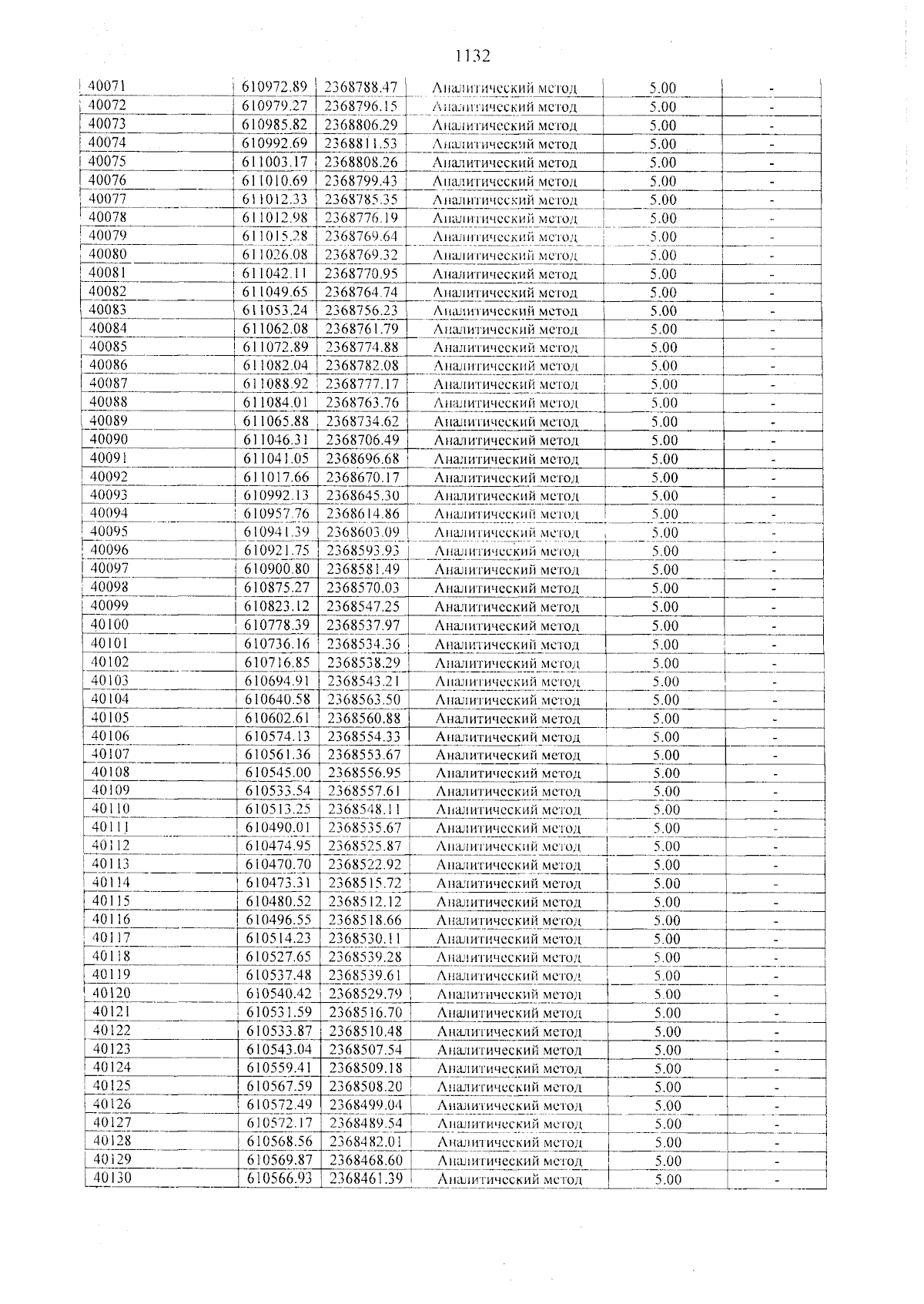 1132

| 40071 | 610972.89 | 2368788.47 | Аналитический метод | 5.00 | - |
|---|---|---|---|---|---|
| 40072 | 610979.27 | 2368796.15 | Аналитический метод | 5.00 | - |
| 40073 | 610985.82 | 2368806.29 | Аналитический метод | 5.00 | - |
| 40074 | 610992.69 | 2368811.53 | Аналитический метод | 5.00 | - |
| 40075 | 611003.17 | 2368808.26 | Аналитический метод | 5.00 | - |
| 40076 | 611010.69 | 2368799.43 | Аналитический метод | 5.00 | - |
| 40077 | 611012.33 | 2368785.35 | Аналитический метод | 5.00 | - |
| 40078 | 611012.98 | 2368776.19 | Аналитический метод | 5.00 | - |
| 40079 | 611015.28 | 2368769.64 | Аналитический метод | 5.00 | - |
| 40080 | 611026.08 | 2368769.32 | Аналитический метод | 5.00 | - |
| 40081 | 611042.11 | 2368770.95 | Аналитический метод | 5.00 | - |
| 40082 | 611049.65 | 2368764.74 | Аналитический метод | 5.00 | - |
| 40083 | 611053.24 | 2368756.23 | Аналитический метод | 5.00 | - |
| 40084 | 611062.08 | 2368761.79 | Аналитический метод | 5.00 | - |
| 40085 | 611072.89 | 2368774.88 | Аналитический метод | 5.00 | - |
| 40086 | 611082.04 | 2368782.08 | Аналитический метод | 5.00 | - |
| 40087 | 611088.92 | 2368777.17 | Аналитический метод | 5.00 | - |
| 40088 | 611084.01 | 2368763.76 | Аналитический метод | 5.00 | - |
| 40089 | 611065.88 | 2368734.62 | Аналитический метод | 5.00 | - |
| 40090 | 611046.31 | 2368706.49 | Аналитический метод | 5.00 | - |
| 40091 | 611041.05 | 2368696.68 | Аналитический метод | 5.00 | - |
| 40092 | 611017.66 | 2368670.17 | Аналитический метод | 5.00 | - |
| 40093 | 610992.13 | 2368645.30 | Аналитический метод | 5.00 | - |
| 40094 | 610957.76 | 2368614.86 | Аналитический метод | 5.00 | - |
| 40095 | 610941.39 | 2368603.09 | Аналитический метод | 5.00 | - |
| 40096 | 610921.75 | 2368593.93 | Аналитический метод | 5.00 | - |
| 40097 | 610900.80 | 2368581.49 | Аналитический метод | 5.00 | - |
| 40098 | 610875.27 | 2368570.03 | Аналитический метод | 5.00 | - |
| 40099 | 610823.12 | 2368547.25 | Аналитический метод | 5.00 | - |
| 40100 | 610778.39 | 2368537.97 | Аналитический метод | 5.00 | - |
| 40101 | 610736.16 | 2368534.36 | Аналитический метод | 5.00 | - |
| 40102 | 610716.85 | 2368538.29 | Аналитический метод | 5.00 | - |
| 40103 | 610694.91 | 2368543.21 | Аналитический метод | 5.00 | - |
| 40104 | 610640.58 | 2368563.50 | Аналитический метод | 5.00 | - |
| 40105 | 610602.61 | 2368560.88 | Аналитический метод | 5.00 | - |
| 40106 | 610574.13 | 2368554.33 | Аналитический метод | 5.00 | - |
| 40107 | 610561.36 | 2368553.67 | Аналитический метод | 5.00 | - |
| 40108 | 610545.00 | 2368556.95 | Аналитический метод | 5.00 | - |
| 40109 | 610533.54 | 2368557.61 | Аналитический метод | 5.00 | - |
| 40110 | 610513.25 | 2368548.11 | Аналитический метод | 5.00 | - |
| 40111 | 610490.01 | 2368535.67 | Аналитический метод | 5.00 | - |
| 40112 | 610474.95 | 2368525.87 | Аналитический метод | 5.00 | - |
| 40113 | 610470.70 | 2368522.92 | Аналитический метод | 5.00 | - |
| 40114 | 610473.31 | 2368515.72 | Аналитический метод | 5.00 | - |
| 40115 | 610480.52 | 2368512.12 | Аналитический метод | 5.00 | - |
| 40116 | 610496.55 | 2368518.66 | Аналитический метод | 5.00 | - |
| 40117 | 610514.23 | 2368530.11 | Аналитический метод | 5.00 | - |
| 40118 | 610527.65 | 2368539.28 | Аналитический метод | 5.00 | - |
| 40119 | 610537.48 | 2368539.61 | Аналитический метод | 5.00 | - |
| 40120 | 610540.42 | 2368529.79 | Аналитический метод | 5.00 | - |
| 40121 | 610531.59 | 2368516.70 | Аналитический метод | 5.00 | - |
| 40122 | 610533.87 | 2368510.48 | Аналитический метод | 5.00 | - |
| 40123 | 610543.04 | 2368507.54 | Аналитический метод | 5.00 | - |
| 40124 | 610559.41 | 2368509.18 | Аналитический метод | 5.00 | - |
| 40125 | 610567.59 | 2368508.20 | Аналитический метод | 5.00 | - |
| 40126 | 610572.49 | 2368499.04 | Аналитический метод | 5.00 | - |
| 40127 | 610572.17 | 2368489.54 | Аналитический метод | 5.00 | - |
| 40128 | 610568.56 | 2368482.01 | Аналитический метод | 5.00 | - |
| 40129 | 610569.87 | 2368468.60 | Аналитический метод | 5.00 | - |
| 40130 | 610566.93 | 2368461.39 | Аналитический метод | 5.00 | - |